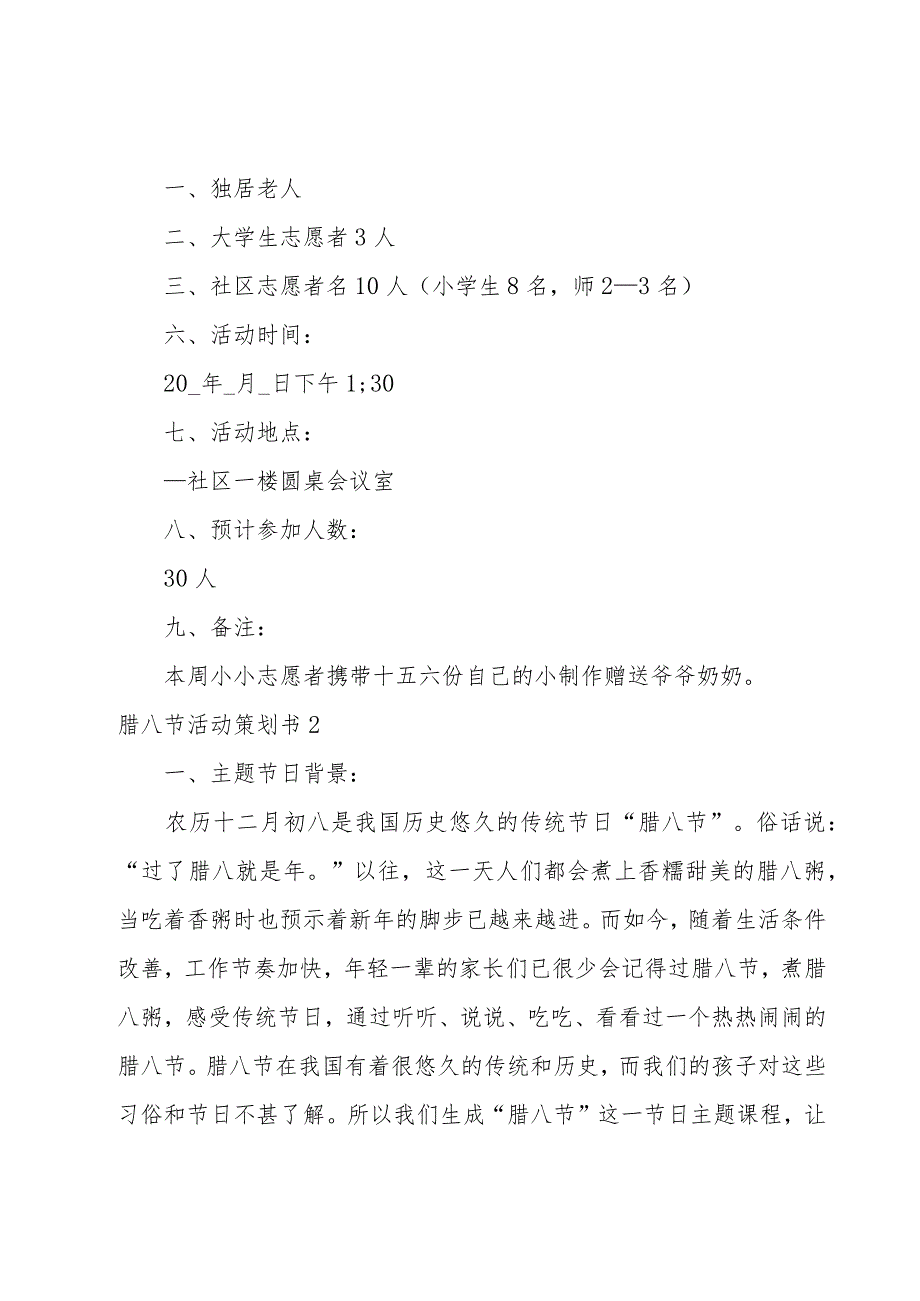 一、独居老人

二、大学生志愿者3人

三、社区志愿者名10人（小学生8名，师2—3名）

六、活动时间：

20_年_月_日下午1;30

七、活动地点：

—社区一楼圆桌会议室

八、预计参加人数：

30人

九、备注：

本周小小志愿者携带十五六份自己的小制作赠送爷爷奶奶。

腊八节活动策划书2

一、主题节日背景：

农历十二月初八是我国历史悠久的传统节日“腊八节”。俗话说：“过了腊八就是年。”以往，这一天人们都会煮上香糯甜美的腊八粥，当吃着香粥时也预示着新年的脚步已越来越进。而如今，随着生活条件改善，工作节奏加快，年轻一辈的家长们已很少会记得过腊八节，煮腊八粥，感受传统节日，通过听听、说说、吃吃、看看过一个热热闹闹的腊八节。腊八节在我国有着很悠久的传统和历史，而我们的孩子对这些习俗和节日不甚了解。所以我们生成“腊八节”这一节日主题课程，让